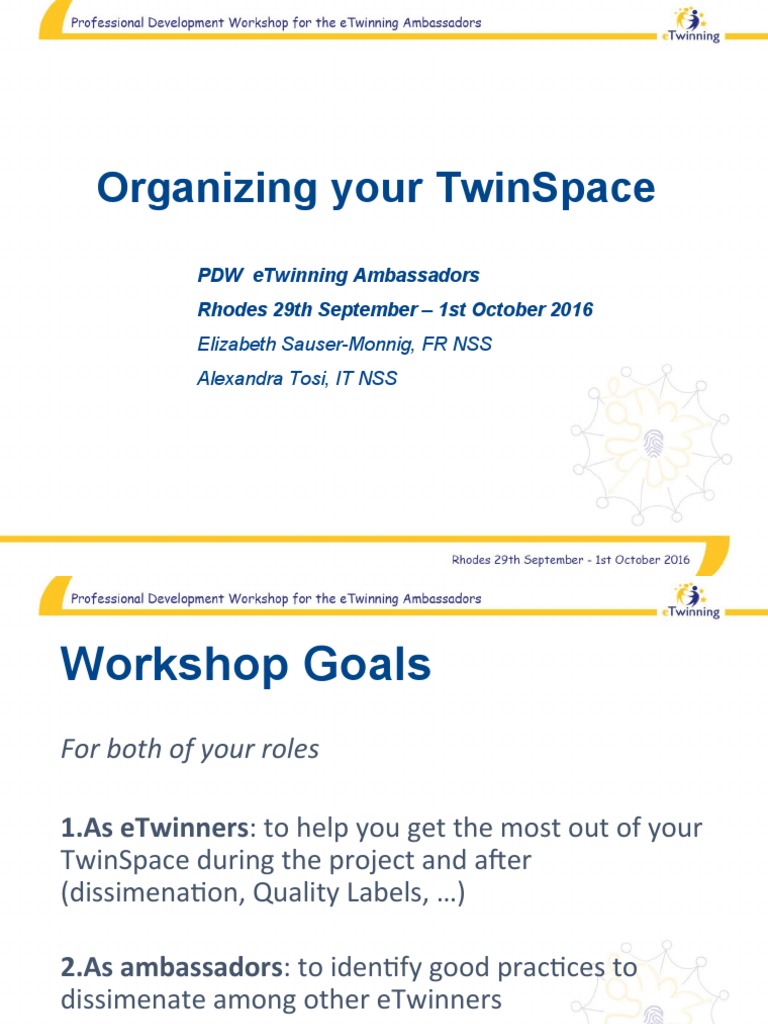 Professional Development Workshop for the eTwinning Ambassadors

eTwinning

Organizing your TwinSpace

PDW eTwinning Ambassadors

Rhodes 29th September – 1st October 2016

Elizabeth Sauser-Monnig, FR NSS

Alexandra Tosi, IT NSS

Rhodes 29th September - 1st October 2016

Professional Development Workshop for the eTwinning Ambassadors

eTwinning

Workshop Goals

For both of your roles

1.As eTwinners: to help you get the most out of your TwinSpace during the project and after (dissimenation, Quality Labels, …)

2.As ambassadors: to identify good practices to dissimenate among other eTwinners